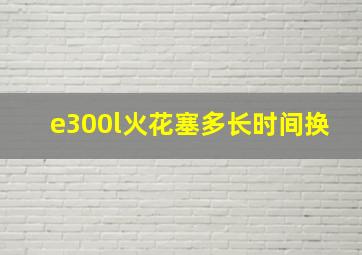 e300l火花塞多长时间换